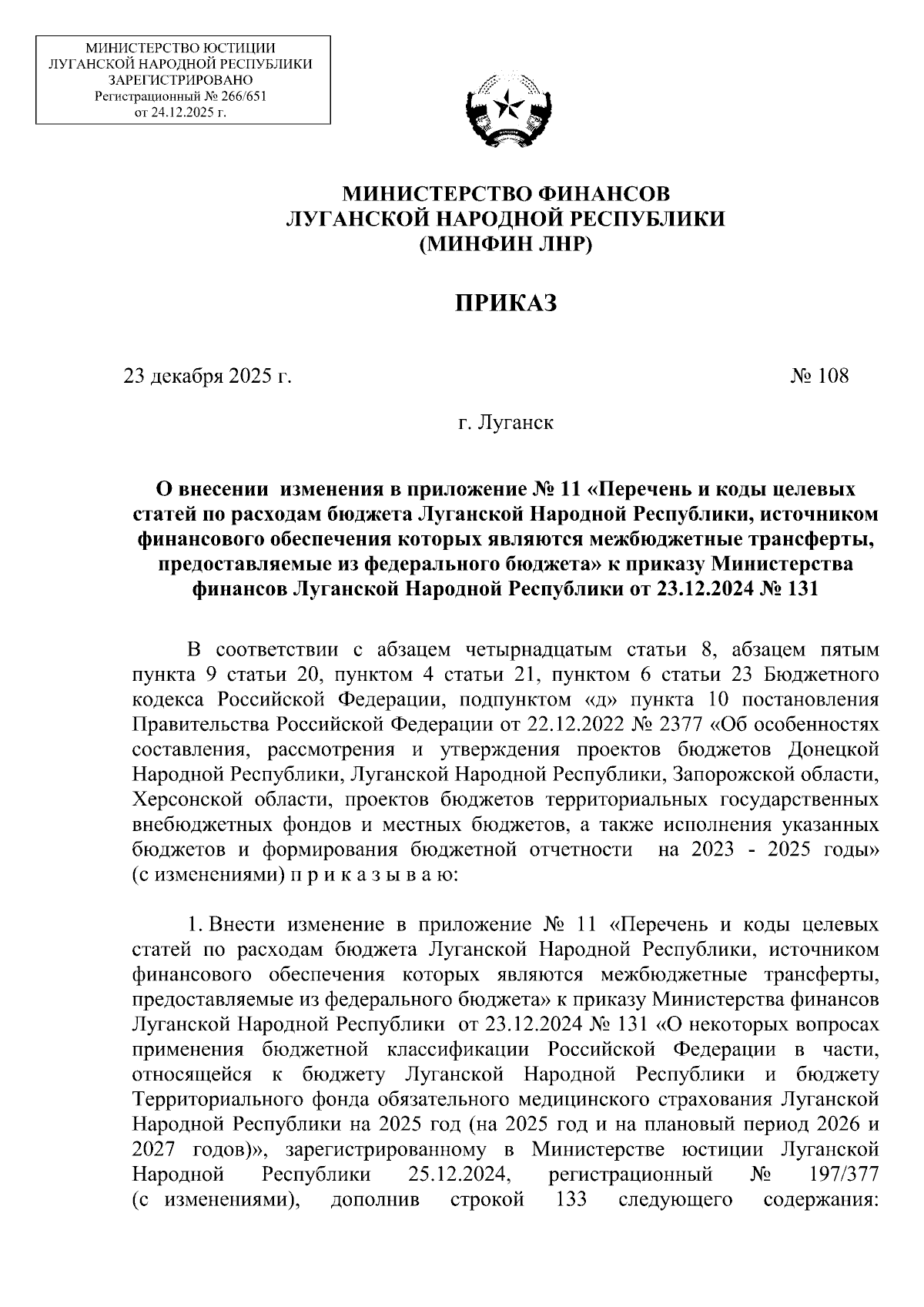 МИНИСТЕРСТВО ЮСТИЦИИ ЛУГАНСКОЙ НАРОДНОЙ РЕСПУБЛИКИ ЗАРЕГИСТРИРОВАНО Регистрационный № 266/651 от 24.12.2025 г.

МИНИСТЕРСТВО ФИНАНСОВ
ЛУГАНСКОЙ НАРОДНОЙ РЕСПУБЛИКИ
(МИНФИН ЛНР)

ПРИКАЗ

23 декабря 2025 г. № 108

г. Луганск

О внесении изменения в приложение № 11 «Перечень и коды целевых статей по расходам бюджета Луганской Народной Республики, источником финансового обеспечения которых являются межбюджетные трансферты, предоставляемые из федерального бюджета» к приказу Министерства финансов Луганской Народной Республики от 23.12.2024 № 131

В соответствии с абзацем четырнадцатым статьи 8, абзацем пятым пункта 9 статьи 20, пунктом 4 статьи 21, пунктом 6 статьи 23 Бюджетного кодекса Российской Федерации, подпунктом «д» пункта 10 постановления Правительства Российской Федерации от 22.12.2022 № 2377 «Об особенностях составления, рассмотрения и утверждения проектов бюджетов Донецкой Народной Республики, Луганской Народной Республики, Запорожской области, Херсонской области, проектов бюджетов территориальных государственных внебюджетных фондов и местных бюджетов, а также исполнения указанных бюджетов и формирования бюджетной отчетности на 2023 - 2025 годы» (с изменениями) п р и к а з ы в а ю:

1. Внести изменение в приложение № 11 «Перечень и коды целевых статей по расходам бюджета Луганской Народной Республики, источником финансового обеспечения которых являются межбюджетные трансферты, предоставляемые из федерального бюджета» к приказу Министерства финансов Луганской Народной Республики от 23.12.2024 № 131 «О некоторых вопросах применения бюджетной классификации Российской Федерации в части, относящейся к бюджету Луганской Народной Республики и бюджету Территориального фонда обязательного медицинского страхования Луганской Народной Республики на 2025 год (на 2025 год и на плановый период 2026 и 2027 годов)», зарегистрированному в Министерстве юстиции Луганской Народной Республики 25.12.2024, регистрационный № 197/377 (с изменениями), дополнив строкой 133 следующего содержания: